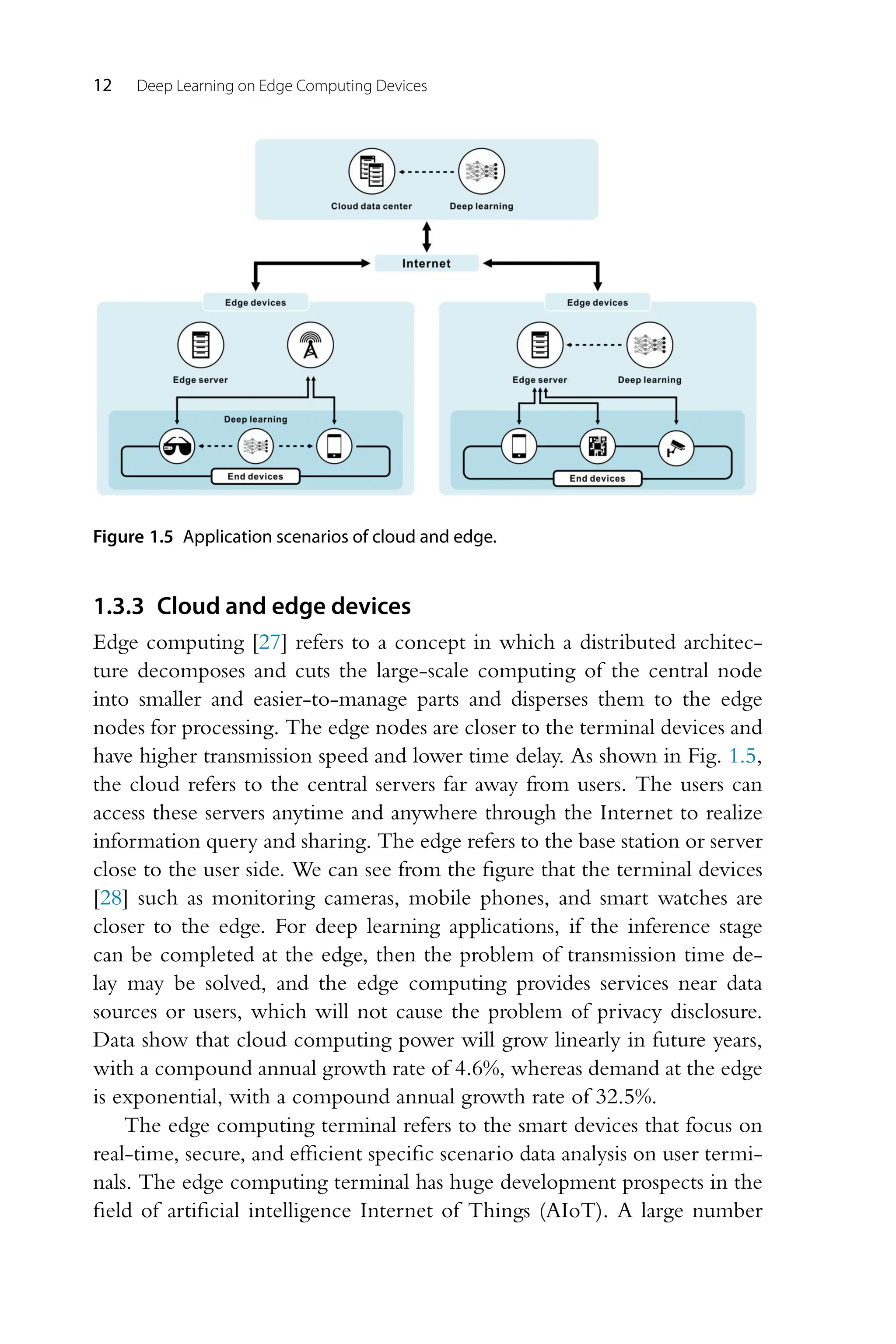 12 Deep Learning on Edge Computing Devices

Cloud data center
Deep learning
Internet
Edge devices
Edge server
Deep learning
End devices
Edge devices
Edge server
Deep learning
End devices

Figure 1.5 Application scenarios of cloud and edge.

1.3.3 Cloud and edge devices

Edge computing [27] refers to a concept in which a distributed architecture decomposes and cuts the large-scale computing of the central node into smaller and easier-to-manage parts and disperses them to the edge nodes for processing. The edge nodes are closer to the terminal devices and have higher transmission speed and lower time delay. As shown in Fig. 1.5, the cloud refers to the central servers far away from users. The users can access these servers anytime and anywhere through the Internet to realize information query and sharing. The edge refers to the base station or server close to the user side. We can see from the figure that the terminal devices [28] such as monitoring cameras, mobile phones, and smart watches are closer to the edge. For deep learning applications, if the inference stage can be completed at the edge, then the problem of transmission time delay may be solved, and the edge computing provides services near data sources or users, which will not cause the problem of privacy disclosure. Data show that cloud computing power will grow linearly in future years, with a compound annual growth rate of 4.6%, whereas demand at the edge is exponential, with a compound annual growth rate of 32.5%.

The edge computing terminal refers to the smart devices that focus on real-time, secure, and efficient specific scenario data analysis on user terminals. The edge computing terminal has huge development prospects in the field of artificial intelligence Internet of Things (AIoT). A large number